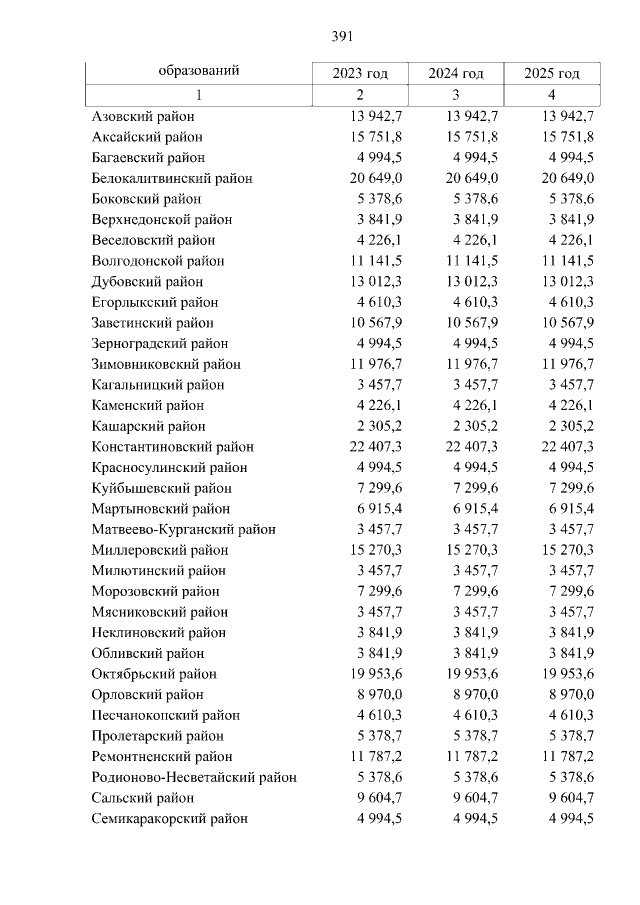 391

| образований | 2023 год | 2024 год | 2025 год |
|---|---|---|---|
| 1 | 2 | 3 | 4 |
| Азовский район | 13 942,7 | 13 942,7 | 13 942,7 |
| Аксайский район | 15 751,8 | 15 751,8 | 15 751,8 |
| Багаевский район | 4 994,5 | 4 994,5 | 4 994,5 |
| Белокалитвинский район | 20 649,0 | 20 649,0 | 20 649,0 |
| Боковский район | 5 378,6 | 5 378,6 | 5 378,6 |
| Верхнедонской район | 3 841,9 | 3 841,9 | 3 841,9 |
| Веселовский район | 4 226,1 | 4 226,1 | 4 226,1 |
| Волгодонской район | 11 141,5 | 11 141,5 | 11 141,5 |
| Дубовский район | 13 012,3 | 13 012,3 | 13 012,3 |
| Егорлыкский район | 4 610,3 | 4 610,3 | 4 610,3 |
| Заветинский район | 10 567,9 | 10 567,9 | 10 567,9 |
| Зерноградский район | 4 994,5 | 4 994,5 | 4 994,5 |
| Зимовниковский район | 11 976,7 | 11 976,7 | 11 976,7 |
| Кагальницкий район | 3 457,7 | 3 457,7 | 3 457,7 |
| Каменский район | 4 226,1 | 4 226,1 | 4 226,1 |
| Кашарский район | 2 305,2 | 2 305,2 | 2 305,2 |
| Константиновский район | 22 407,3 | 22 407,3 | 22 407,3 |
| Красносулинский район | 4 994,5 | 4 994,5 | 4 994,5 |
| Куйбышевский район | 7 299,6 | 7 299,6 | 7 299,6 |
| Мартыновский район | 6 915,4 | 6 915,4 | 6 915,4 |
| Матвеево-Курганский район | 3 457,7 | 3 457,7 | 3 457,7 |
| Миллеровский район | 15 270,3 | 15 270,3 | 15 270,3 |
| Милютинский район | 3 457,7 | 3 457,7 | 3 457,7 |
| Морозовский район | 7 299,6 | 7 299,6 | 7 299,6 |
| Мясниковский район | 3 457,7 | 3 457,7 | 3 457,7 |
| Неклиновский район | 3 841,9 | 3 841,9 | 3 841,9 |
| Обливский район | 3 841,9 | 3 841,9 | 3 841,9 |
| Октябрьский район | 19 953,6 | 19 953,6 | 19 953,6 |
| Орловский район | 8 970,0 | 8 970,0 | 8 970,0 |
| Песчанокопский район | 4 610,3 | 4 610,3 | 4 610,3 |
| Пролетарский район | 5 378,7 | 5 378,7 | 5 378,7 |
| Ремонтненский район | 11 787,2 | 11 787,2 | 11 787,2 |
| Родионово-Несветайский район | 5 378,6 | 5 378,6 | 5 378,6 |
| Сальский район | 9 604,7 | 9 604,7 | 9 604,7 |
| Семикаракорский район | 4 994,5 | 4 994,5 | 4 994,5 |